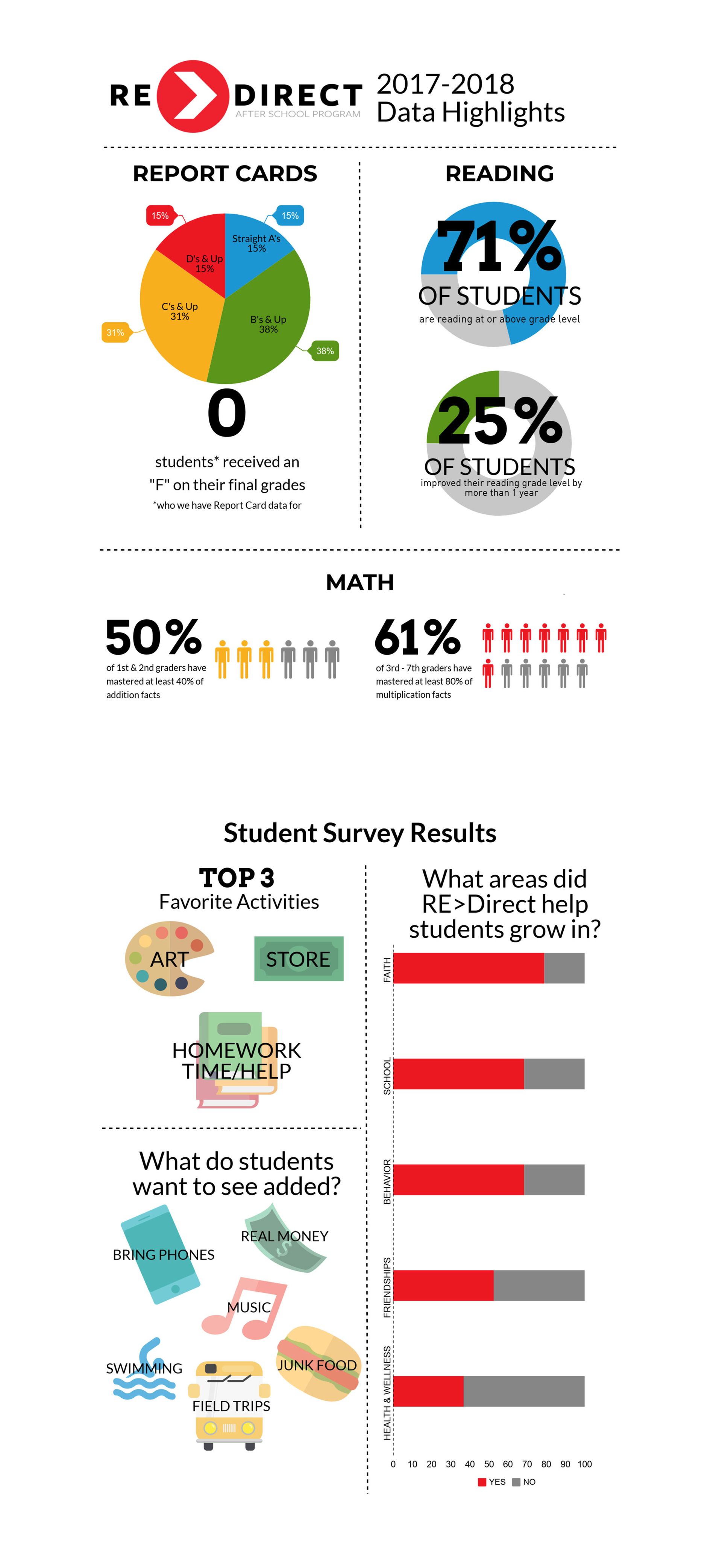 RE DIRECT
AFTER SCHOOL PROGRAM

2017-2018
Data Highlights

REPORT CARDS

15%
15%
Straight A's 15%
D's & Up 15%
C's & Up 31%
B's & Up 38%
31%
38%

0
students* received an "F" on their final grades
*who we have Report Card data for

READING

71%
OF STUDENTS
are reading at or above grade level

25%
OF STUDENTS
improved their reading grade level by more than 1 year

MATH

50%
of 1st & 2nd graders have mastered at least 40% of addition facts

61%
of 3rd - 7th graders have mastered at least 80% of multiplication facts

Student Survey Results

TOP 3
Favorite Activities
ART
STORE
HOMEWORK TIME/HELP

What do students want to see added?
BRING PHONES
REAL MONEY
MUSIC
SWIMMING
JUNK FOOD
FIELD TRIPS

What areas did RE>Direct help students grow in?
FAITH
SCHOOL
BEHAVIOR
FRIENDSHIPS
HEALTH & WELLNESS
0 10 20 30 40 50 60 70 80 90 100
YES NO